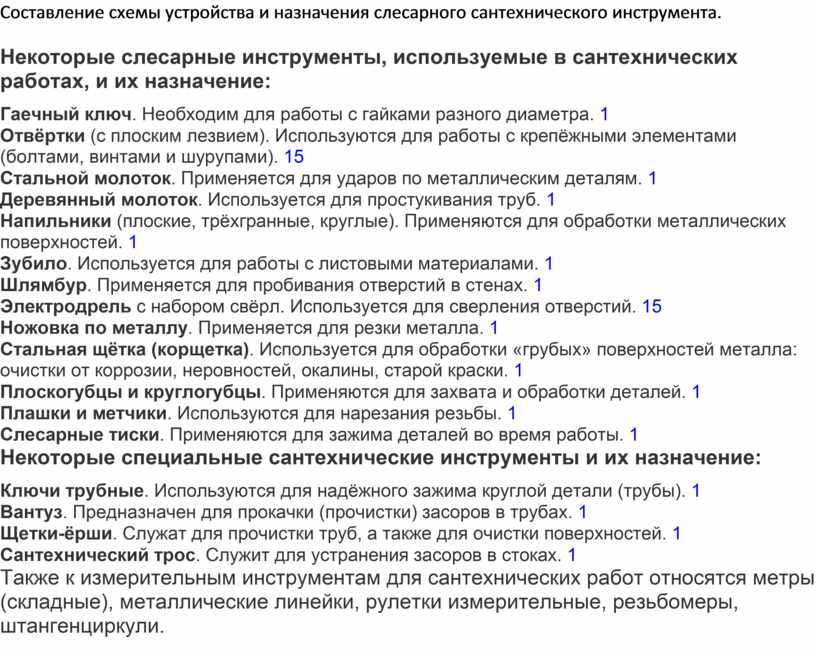 Составление схемы устройства и назначения слесарного сантехнического инструмента.

Некоторые слесарные инструменты, используемые в сантехнических работах, и их назначение:

Гаечный ключ. Необходим для работы с гайками разного диаметра. 1
Отвёртки (с плоским лезвием). Используются для работы с крепёжными элементами (болтами, винтами и шурупами). 15
Стальной молоток. Применяется для ударов по металлическим деталям. 1
Деревянный молоток. Используется для простукивания труб. 1
Напильники (плоские, трёхгранные, круглые). Применяются для обработки металлических поверхностей. 1
Зубило. Используется для работы с листовыми материалами. 1
Шлямбур. Применяется для пробивания отверстий в стенах. 1
Электродрель с набором свёрл. Используется для сверления отверстий. 15
Ножовка по металлу. Применяется для резки металла. 1
Стальная щётка (корщетка). Используется для обработки «грубых» поверхностей металла: очистки от коррозии, неровностей, окалины, старой краски. 1
Плоскогубцы и круглогубцы. Применяются для захвата и обработки деталей. 1
Плашки и метчики. Используются для нарезания резьбы. 1
Слесарные тиски. Применяются для зажима деталей во время работы. 1
Некоторые специальные сантехнические инструменты и их назначение:

Ключи трубные. Используются для надёжного зажима круглой детали (трубы). 1
Вантуз. Предназначен для прокачки (прочистки) засоров в трубах. 1
Щетки-ёрши. Служат для прочистки труб, а также для очистки поверхностей. 1
Сантехнический трос. Служит для устранения засоров в стоках. 1
Также к измерительным инструментам для сантехнических работ относятся метры (складные), металлические линейки, рулетки измерительные, резьбомеры, штангенциркули.